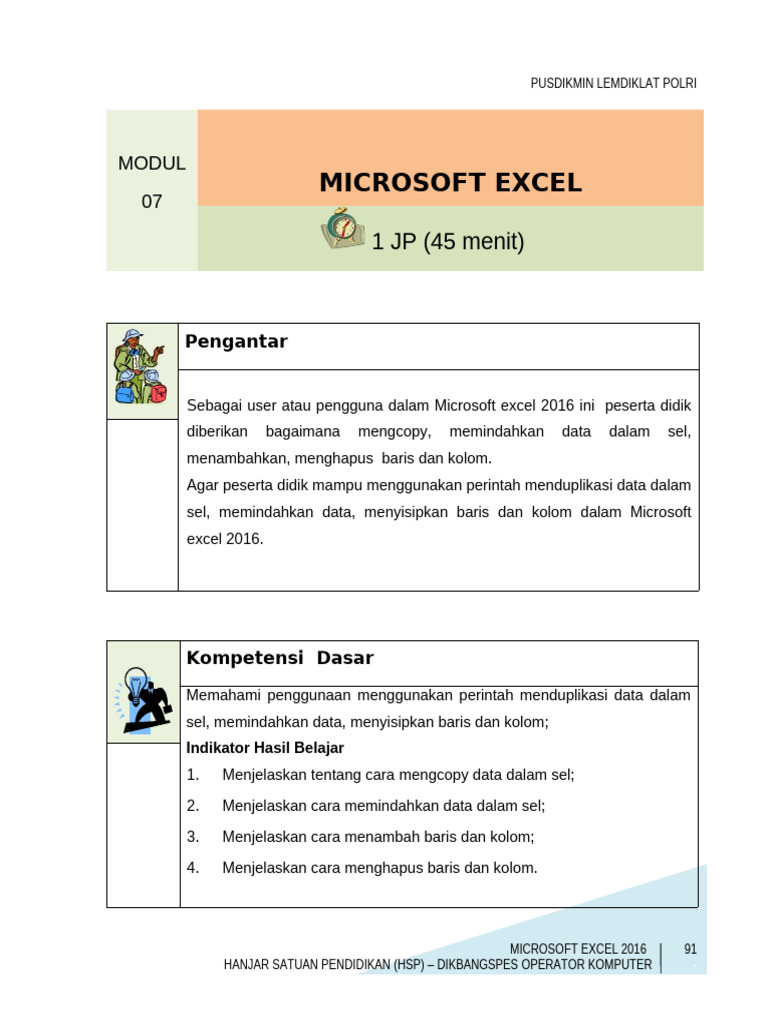 PUSDIKMIN LEMDIKLAT POLRI

MODUL

07

MICROSOFT EXCEL

1 JP (45 menit)

Pengantar

Sebagai user atau pengguna dalam Microsoft excel 2016 ini peserta didik diberikan bagaimana mengcopy, memindahkan data dalam sel, menambahkan, menghapus baris dan kolom.
Agar peserta didik mampu menggunakan perintah menduplikasi data dalam sel, memindahkan data, menyisipkan baris dan kolom dalam Microsoft excel 2016.

Kompetensi Dasar

Memahami penggunaan menggunakan perintah menduplikasi data dalam sel, memindahkan data, menyisipkan baris dan kolom;

Indikator Hasil Belajar

1. Menjelaskan tentang cara mengcopy data dalam sel;
2. Menjelaskan cara memindahkan data dalam sel;
3. Menjelaskan cara menambah baris dan kolom;
4. Menjelaskan cara menghapus baris dan kolom.

MICROSOFT EXCEL 2016
HANJAR SATUAN PENDIDIKAN (HSP) – DIKBANGSPES OPERATOR KOMPUTER

91